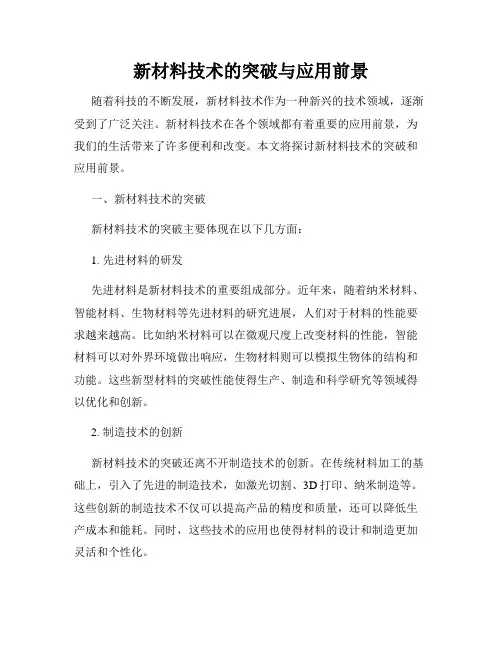 新材料技术的突破与应用前景

随着科技的不断发展，新材料技术作为一种新兴的技术领域，逐渐受到了广泛关注。新材料技术在各个领域都有着重要的应用前景，为我们的生活带来了许多便利和改变。本文将探讨新材料技术的突破和应用前景。

一、新材料技术的突破

新材料技术的突破主要体现在以下几方面：

1. 先进材料的研发

先进材料是新材料技术的重要组成部分。近年来，随着纳米材料、智能材料、生物材料等先进材料的研究进展，人们对于材料的性能要求越来越高。比如纳米材料可以在微观尺度上改变材料的性能，智能材料可以对外界环境做出响应，生物材料则可以模拟生物体的结构和功能。这些新型材料的突破性能使得生产、制造和科学研究等领域得以优化和创新。

2. 制造技术的创新

新材料技术的突破还离不开制造技术的创新。在传统材料加工的基础上，引入了先进的制造技术，如激光切割、3D 打印、纳米制造等。这些创新的制造技术不仅可以提高产品的精度和质量，还可以降低生产成本和能耗。同时，这些技术的应用也使得材料的设计和制造更加灵活和个性化。